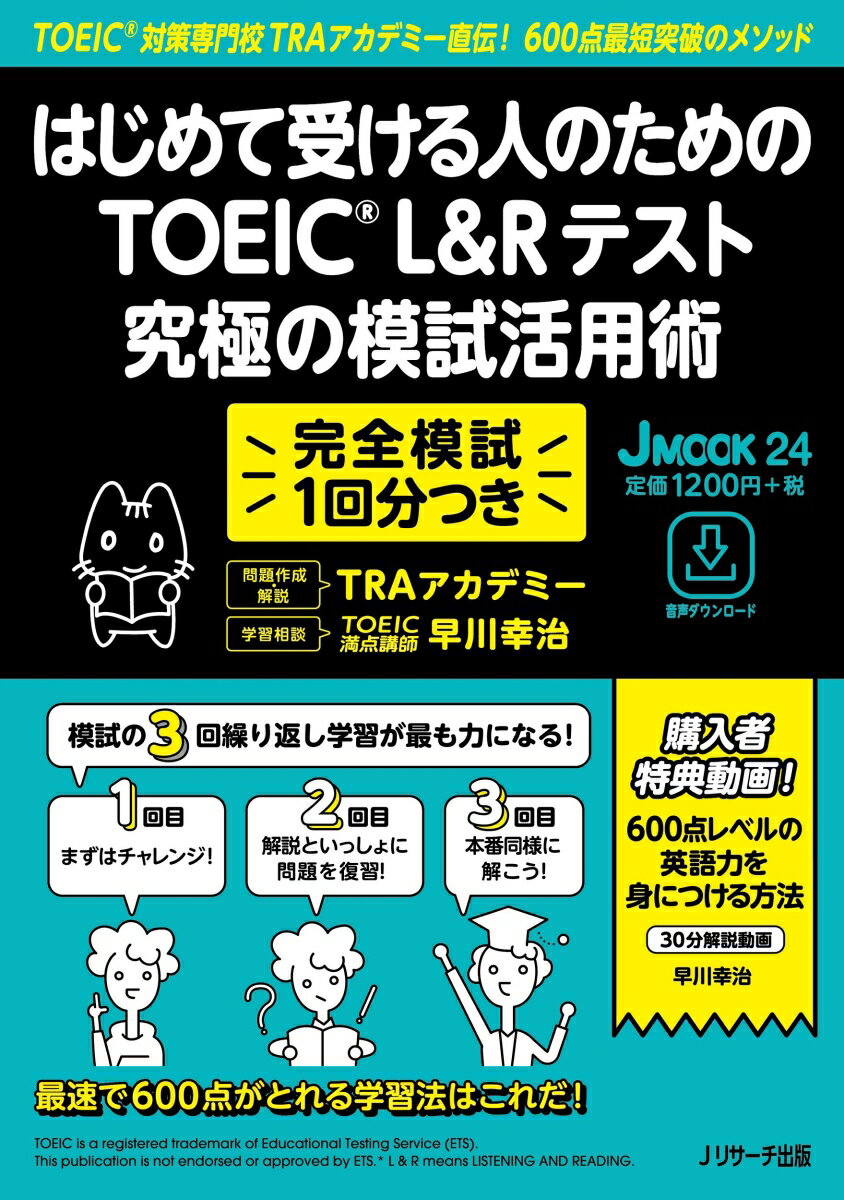 TOEIC® 対策専門校 TRAアカデミー直伝！ 600点最短突破のメソッド

はじめて受ける人のための TOEIC® L&R テスト 究極の模試活用術

完全模試 1回分つき

JMOOK 24
定価1200円＋税

音声ダウンロード

問題作成・解説 TRAアカデミー
学習相談 TOEIC 満点講師 早川幸治

模試の3回繰り返し学習が最も力になる！

1回目
まずはチャレンジ！

2回目
解説といっしょに問題を復習！

3回目
本番同様に解こう！

購入者特典動画！
600点レベルの英語力を身につける方法
30分解説動画
早川幸治

最速で600点がとれる学習法はこれだ！

TOEIC is a registered trademark of Educational Testing Service (ETS).
This publication is not endorsed or approved by ETS.* L & R means LISTENING AND READING.

Jリサーチ出版